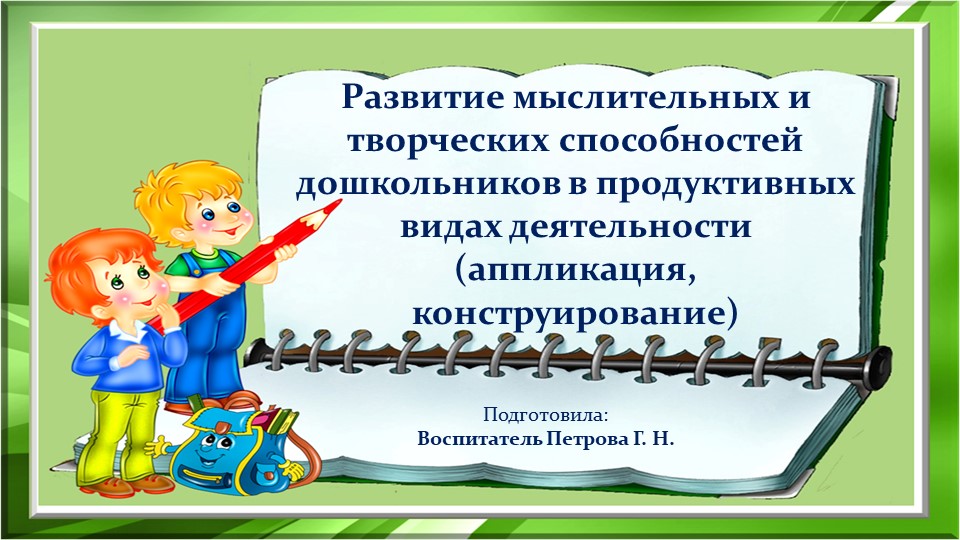 Развитие мыслительных и творческих способностей дошкольников в продуктивных видах деятельности (аппликация, конструирование)

Подготовила:
Воспитатель Петрова Г. Н.